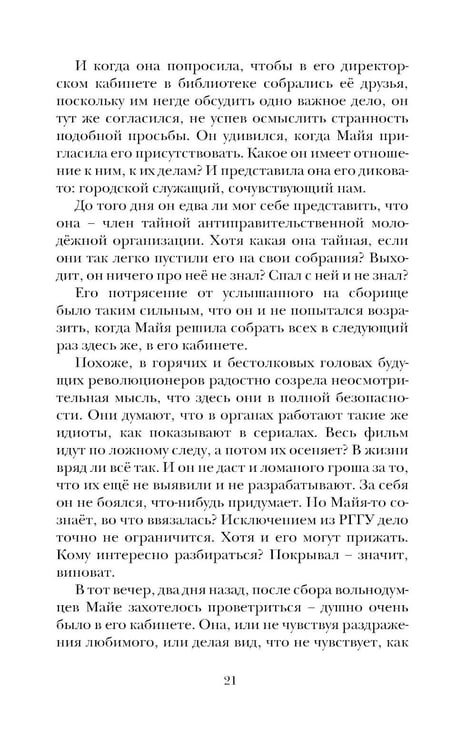 И когда она попросила, чтобы в его директорском кабинете в библиотеке собрались её друзья, поскольку им негде обсудить одно важное дело, он тут же согласился, не успев осмыслить странность подобной просьбы. Он удивился, когда Майя пригласила его присутствовать. Какое он имеет отношение к ним, к их делам? И представила она его диковато: городской служащий, сочувствующий нам.

До того дня он едва ли мог себе представить, что она – член тайной антиправительственной молодёжной организации. Хотя какая она тайная, если они так легко пустили его на свои собрания? Выходит, он ничего про неё не знал? Спал с ней и не знал?

Его потрясение от услышанного на сборище было таким сильным, что он и не попытался возразить, когда Майя решила собрать всех в следующий раз здесь же, в его кабинете.

Похоже, в горячих и бестолковых головах будущих революционеров радостно созрела неосмотрительная мысль, что здесь они в полной безопасности. Они думают, что в органах работают такие же идиоты, как показывают в сериалах. Весь фильм идут по ложному следу, а потом их осеняет? В жизни вряд ли всё так. И он не даст и ломаного гроша за то, что их ещё не выявили и не разрабатывают. За себя он не боялся, что-нибудь придумает. Но Майя-то сознаёт, во что ввязалась? Исключением из РГГУ дело точно не ограничится. Хотя и его могут прижать. Кому интересно разбираться? Покрывал – значит, виноват.

В тот вечер, два дня назад, после сбора вольнодумцев Майе захотелось проветриться – душно очень было в его кабинете. Она, или не чувствуя раздражения любимого, или делая вид, что не чувствует, как

21